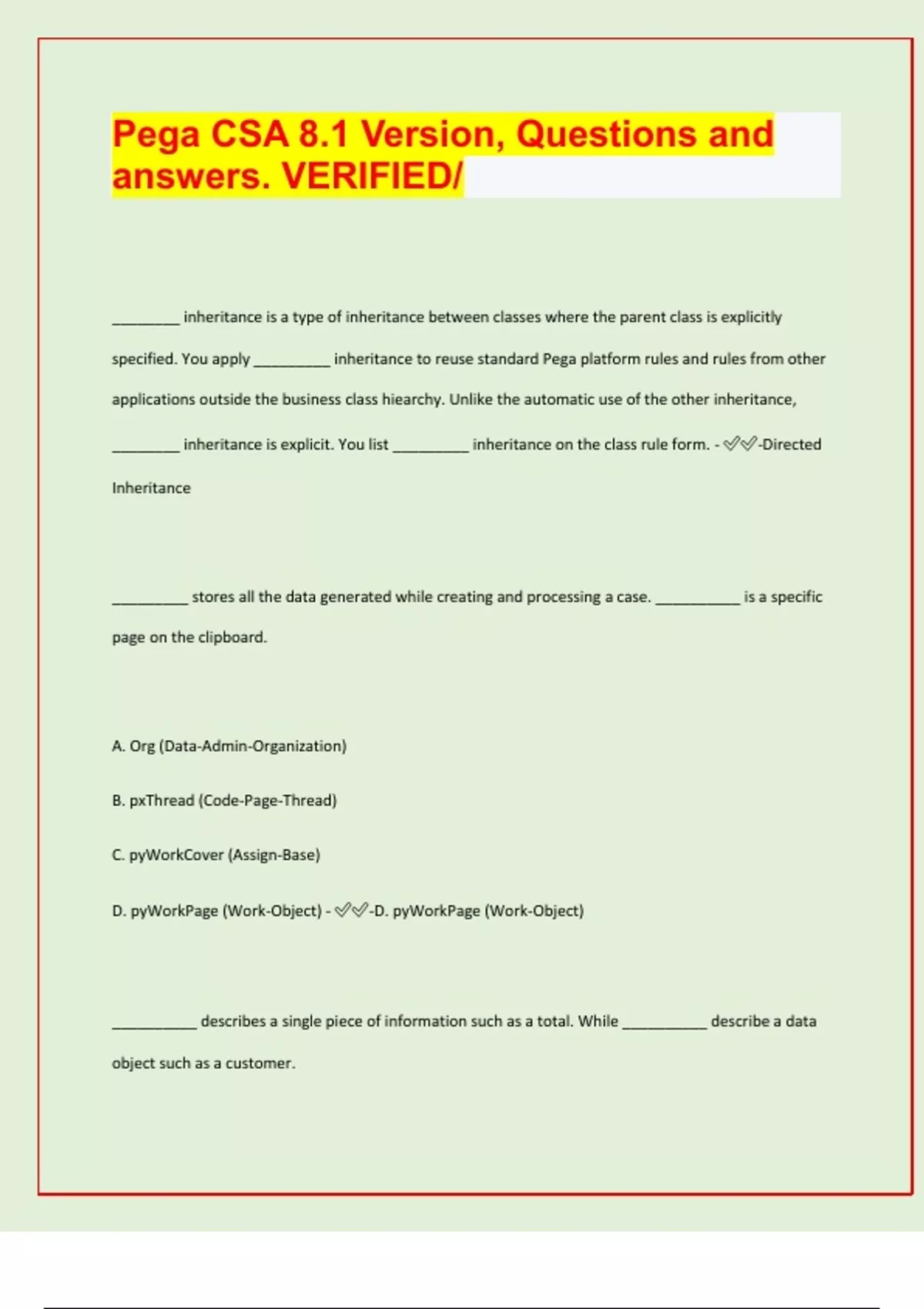 Pega CSA 8.1 Version, Questions and answers. VERIFIED/

________ inheritance is a type of inheritance between classes where the parent class is explicitly specified. You apply _________ inheritance to reuse standard Pega platform rules and rules from other applications outside the business class hiearchy. Unlike the automatic use of the other inheritance, ________ inheritance is explicit. You list _________ inheritance on the class rule form. - ✓✓-Directed Inheritance

_________ stores all the data generated while creating and processing a case. __________ is a specific page on the clipboard.

A. Org (Data-Admin-Organization)

B. pxThread (Code-Page-Thread)

C. pyWorkCover (Assign-Base)

D. pyWorkPage (Work-Object) - ✓✓-D. pyWorkPage (Work-Object)

__________ describes a single piece of information such as a total. While __________ describe a data object such as a customer.